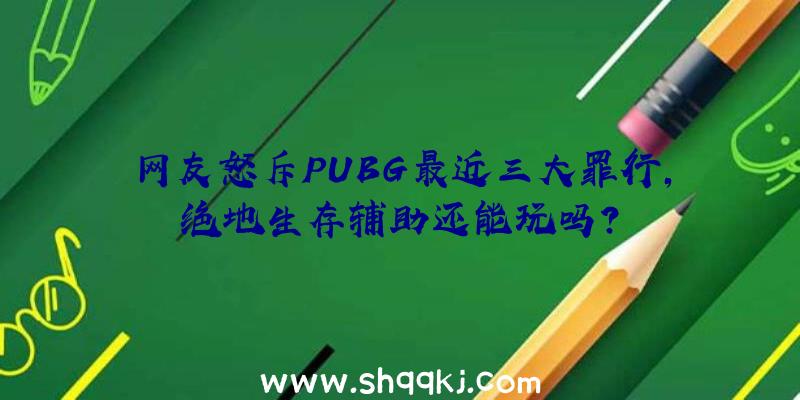 网友怒斥PUBG最近三大罪行，绝地生存辅助还能玩吗？

www.shqqkj.com